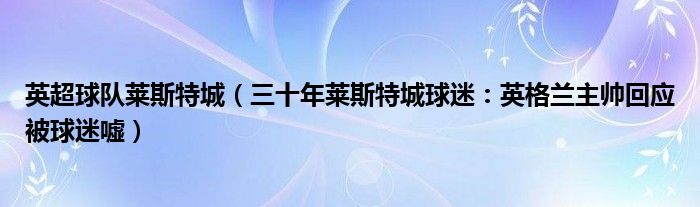 英超球队莱斯特城（三十年莱斯特城球迷：英格兰主帅回应被球迷嘘）